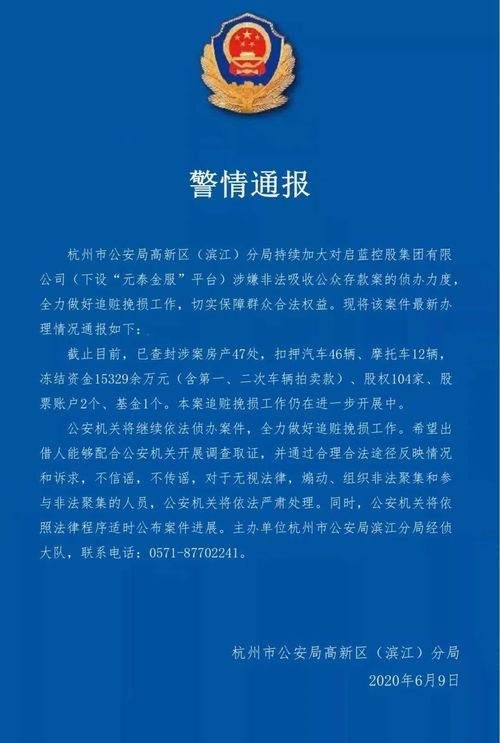 警情通报

杭州市公安局高新区（滨江）分局持续加大对启蓝控股集团有限公司（下设“元泰金服”平台）涉嫌非法吸收公众存款案的侦办力度，全力做好追赃挽损工作，切实保障群众合法权益。现将该案件最新办理情况通报如下：

截止目前，已查封涉案房产47处，扣押汽车46辆、摩托车12辆，冻结资金15329余万元（含第一、二次车辆拍卖款）、股权104家、股票账户2个、基金1个。本案追赃挽损工作仍在进一步开展中。

公安机关将继续依法侦办案件，全力做好追赃挽损工作。希望出借人能够配合公安机关开展调查取证，并通过合理合法途径反映情况和诉求，不信谣，不传谣，对于无视法律，煽动、组织非法聚集和参与非法聚集的人员，公安机关将依法严肃处理。同时，公安机关将依照法律程序适时公布案件进展。主办单位杭州市公安局滨江分局经侦大队，联系电话：0571-87702241。

杭州市公安局高新区（滨江）分局
2020年6月9日